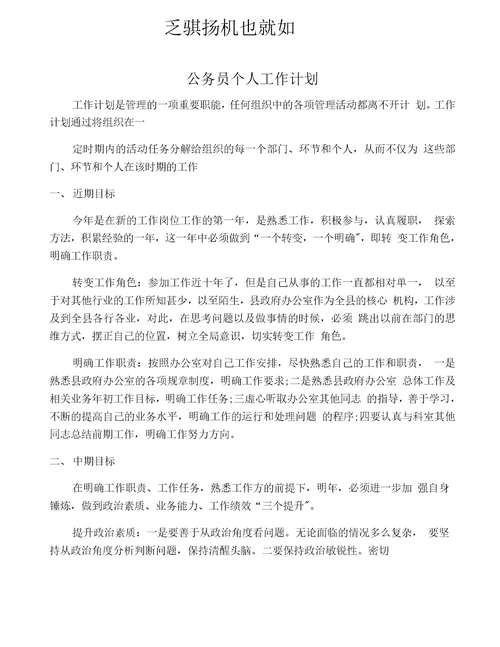 乏骐扬机也就如

公务员个人工作计划

工作计划是管理的一项重要职能，任何组织中的各项管理活动都离不开计 划。工作计划通过将组织在一

定时期内的活动任务分解给组织的每一个部门、环节和个人，从而不仅为 这些部门、环节和个人在该时期的工作

一、近期目标

今年是在新的工作岗位工作的第一年，是熟悉工作，积极参与，认真履职， 探索方法，积累经验的一年，这一年中必须做到“一个转变，一个明确”，即转 变工作角色，明确工作职责。

转变工作角色：参加工作近十年了，但是自己从事的工作一直都相对单一， 以至于对其他行业的工作所知甚少，以至陌生，县政府办公室作为全县的核心 机构，工作涉及到全县各行各业，对此，在思考问题以及做事情的时候，必须 跳出以前在部门的思维方式，摆正自己的位置，树立全局意识，切实转变工作 角色。

明确工作职责：按照办公室对自己工作安排，尽快熟悉自己的工作和职责， 一是熟悉县政府办公室的各项规章制度，明确工作要求；二是熟悉县政府办公室 总体工作及相关业务年初工作目标，明确工作任务；三虚心听取办公室其他同志 的指导，善于学习，不断的提高自己的业务水平，明确工作的运行和处理问题 的程序；四要认真与科室其他同志总结前期工作，明确工作努力方向。

二、中期目标

在明确工作职责、工作任务，熟悉工作方的前提下，明年，必须进一步加 强自身锤炼，做到政治素质、业务能力、工作绩效“三个提升”。

提升政治素质：一是要善于从政治角度看问题。无论面临的情况多么复杂， 要坚持从政治角度分析判断问题，保持清醒头脑。二要保持政治敏锐性。密切